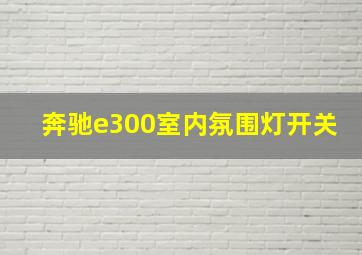 奔驰e300室内氛围灯开关